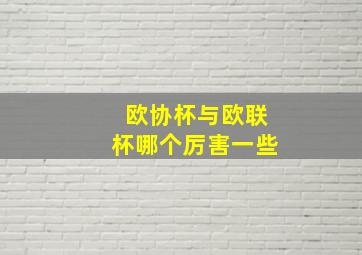 欧协杯与欧联杯哪个厉害一些